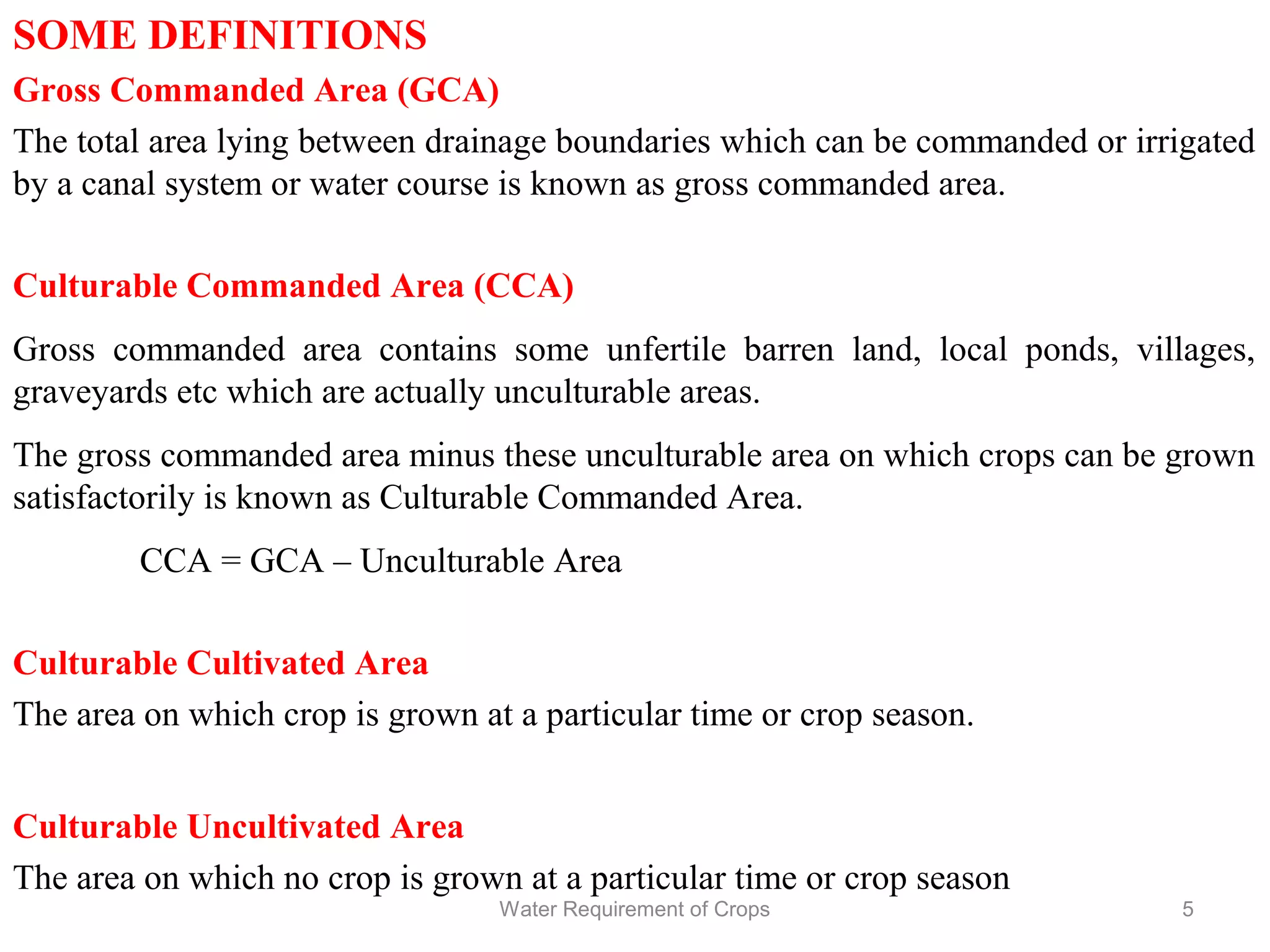 SOME DEFINITIONS

Gross Commanded Area (GCA)

The total area lying between drainage boundaries which can be commanded or irrigated by a canal system or water course is known as gross commanded area.

Culturable Commanded Area (CCA)

Gross commanded area contains some unfertile barren land, local ponds, villages, graveyards etc which are actually unculturable areas.

The gross commanded area minus these unculturable area on which crops can be grown satisfactorily is known as Culturable Commanded Area.

CCA = GCA – Unculturable Area

Culturable Cultivated Area

The area on which crop is grown at a particular time or crop season.

Culturable Uncultivated Area

The area on which no crop is grown at a particular time or crop season

Water Requirement of Crops

5